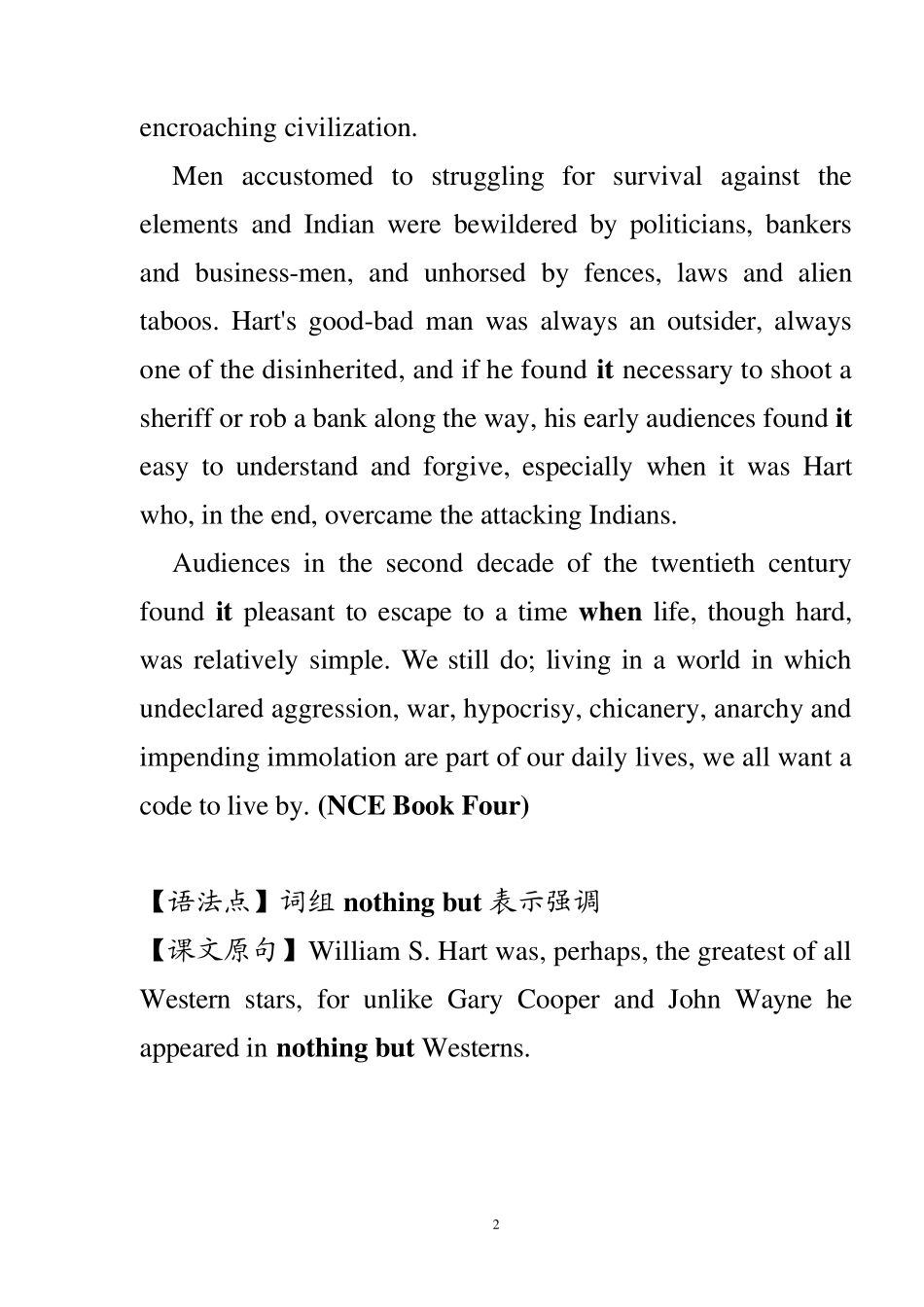 encroaching civilization.

Men accustomed to struggling for survival against the elements and Indian were bewildered by politicians, bankers and business-men, and unhorsed by fences, laws and alien taboos. Hart's good-bad man was always an outsider, always one of the disinherited, and if he found it necessary to shoot a sheriff or rob a bank along the way, his early audiences found it easy to understand and forgive, especially when it was Hart who, in the end, overcame the attacking Indians.

Audiences in the second decade of the twentieth century found it pleasant to escape to a time when life, though hard, was relatively simple. We still do; living in a world in which undeclared aggression, war, hypocrisy, chicanery, anarchy and impending immolation are part of our daily lives, we all want a code to live by. (NCE Book Four)

【语法点】词组 nothing but 表示强调

【课文原句】William S. Hart was, perhaps, the greatest of all Western stars, for unlike Gary Cooper and John Wayne he appeared in nothing but Westerns.

2